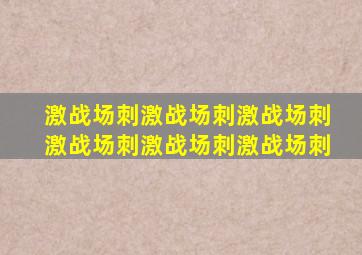 激战场刺激战场刺激战场刺
激战场刺激战场刺激战场刺